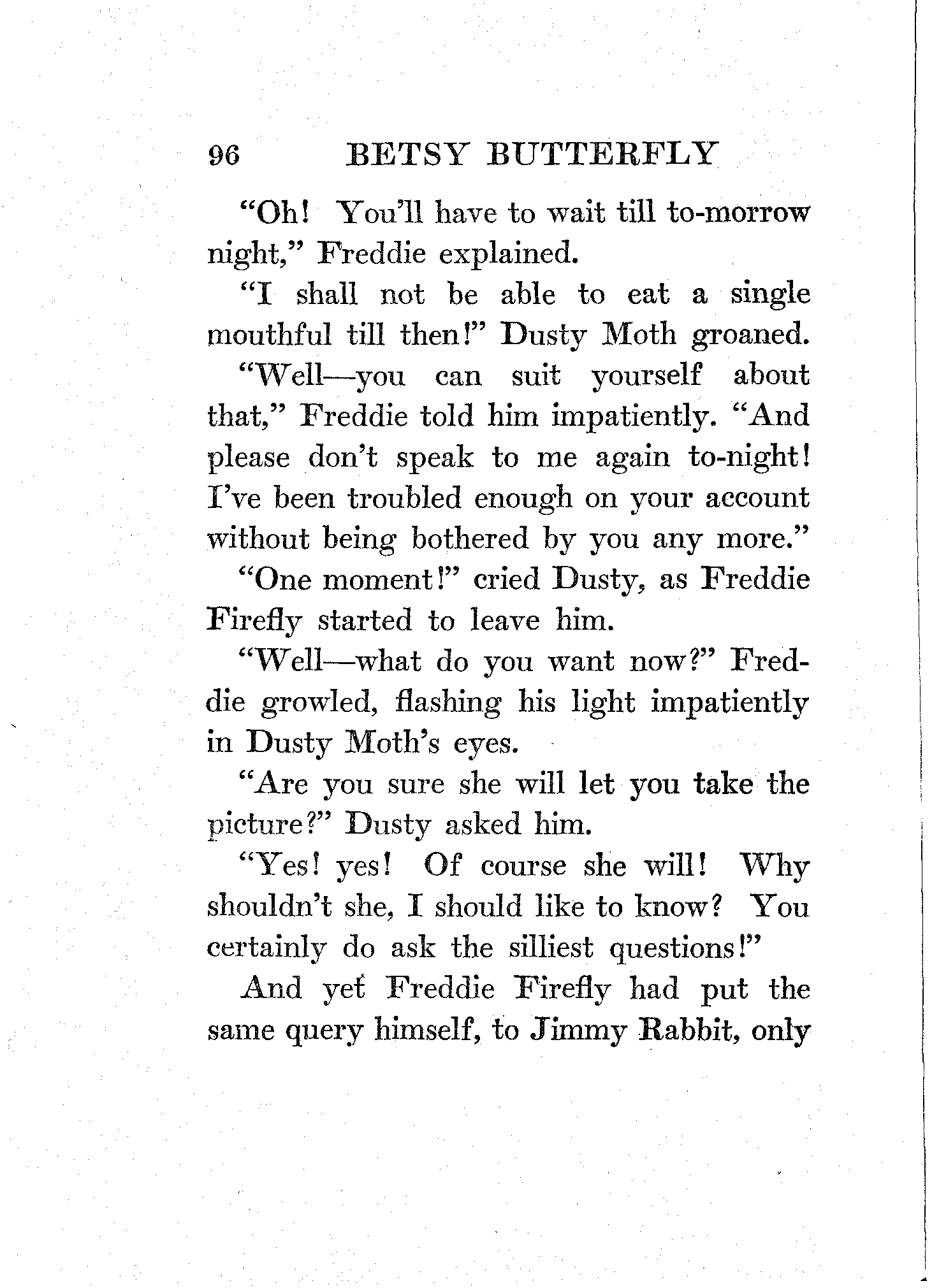 96 BETSY BUTTERFLY

"Oh! You'll have to wait till to-morrow night," Freddie explained.

"I shall not be able to eat a single mouthful till then!" Dusty Moth groaned.

"Well—you can suit yourself about that," Freddie told him impatiently. "And please don't speak to me again to-night! I've been troubled enough on your account without being bothered by you any more."

"One moment!" cried Dusty, as Freddie Firefly started to leave him.

"Well—what do you want now?" Freddie growled, flashing his light impatiently in Dusty Moth's eyes.

"Are you sure she will let you take the picture?" Dusty asked him.

"Yes! yes! Of course she will! Why shouldn't she, I should like to know? You certainly do ask the silliest questions!"

And yet Freddie Firefly had put the same query himself, to Jimmy Rabbit, only